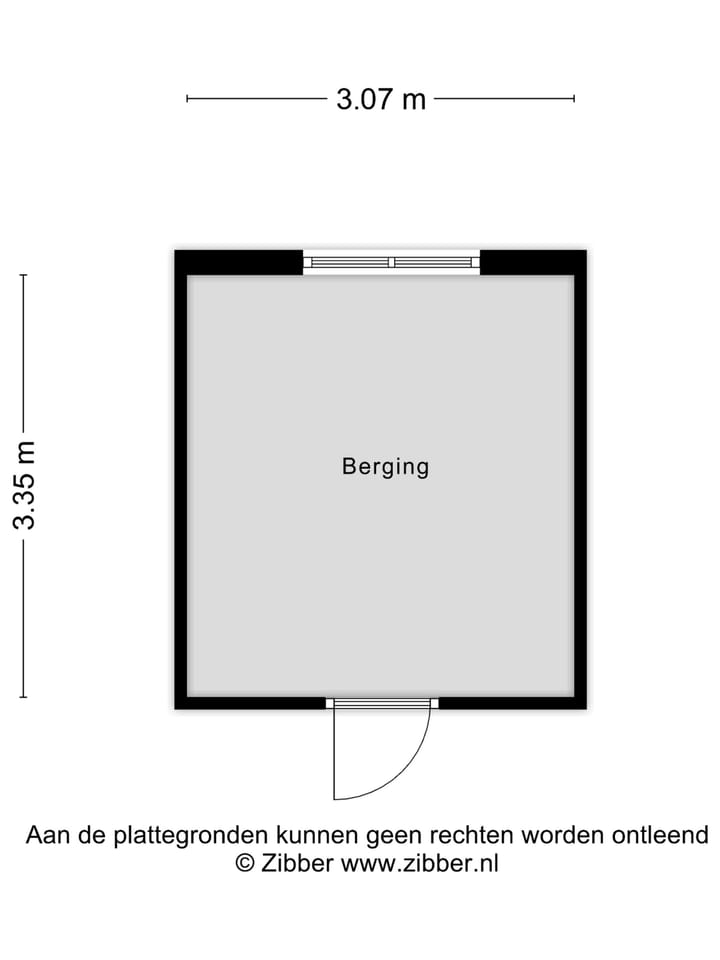 3.07 m

3.35 m

Berging

Aan de plattegronden kunnen geen rechten worden ontleend
© Zibber www.zibber.nl